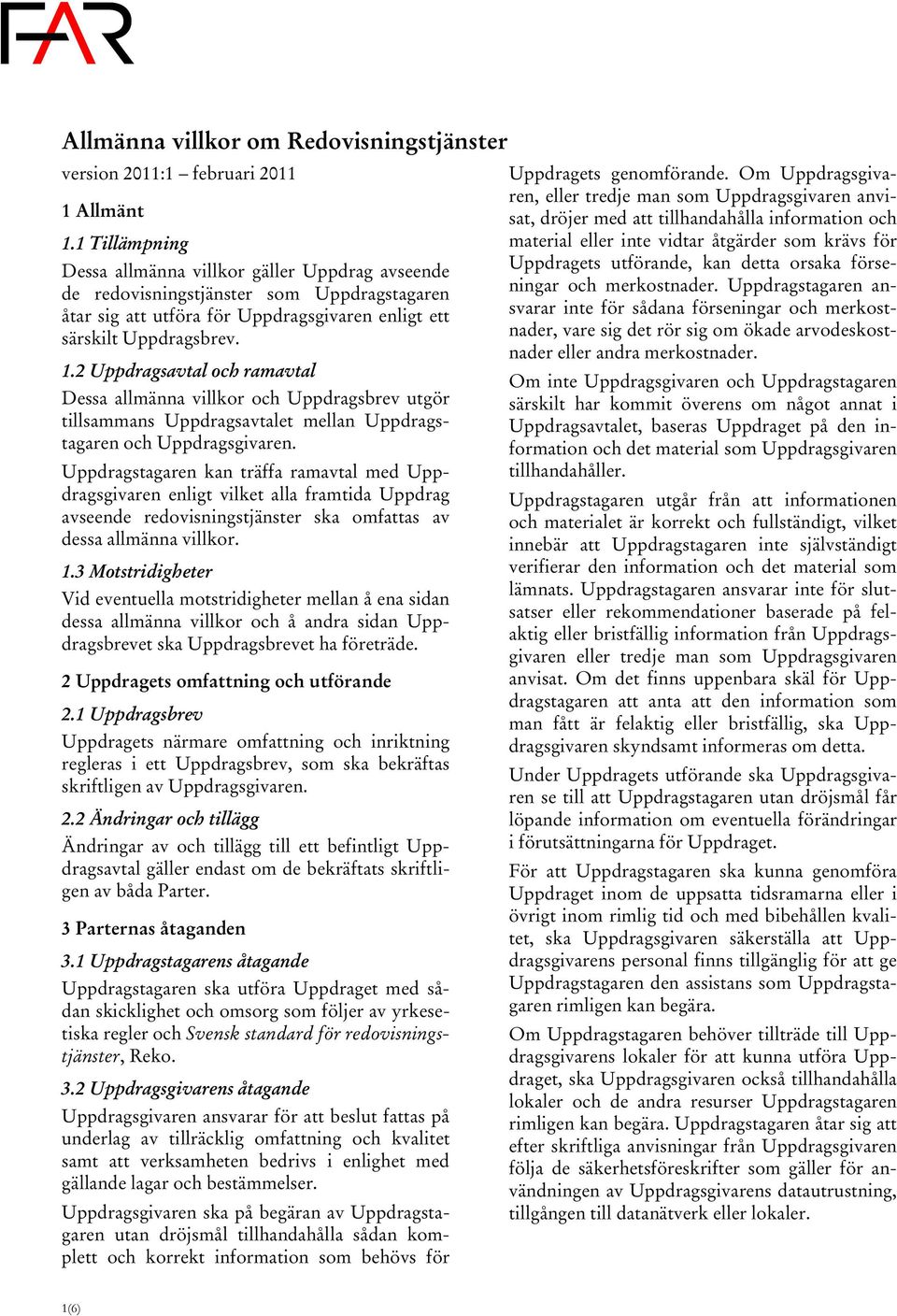 FAR

Allmänna villkor om Redovisningstjänster

version 2011:1 – februari 2011

1 Allmänt

1.1 Tillämpning

Dessa allmänna villkor gäller Uppdrag avseende de redovisningstjänster som Uppdragstagaren åtar sig att utföra för Uppdragsgivaren enligt ett särskilt Uppdragsbrev.

1.2 Uppdragsavtal och ramavtal

Dessa allmänna villkor och Uppdragsbrev utgör tillsammans Uppdragsavtalet mellan Uppdragstagaren och Uppdragsgivaren.

Uppdragstagaren kan träffa ramavtal med Uppdragsgivaren enligt vilket alla framtida Uppdrag avseende redovisningstjänster ska omfattas av dessa allmänna villkor.

1.3 Motstridigheter

Vid eventuella motstridigheter mellan å ena sidan dessa allmänna villkor och å andra sidan Uppdragsbrevet ska Uppdragsbrevet ha företräde.

2 Uppdragets omfattning och utförande

2.1 Uppdragsbrev

Uppdragets närmare omfattning och inriktning regleras i ett Uppdragsbrev, som ska bekräftas skriftligen av Uppdragsgivaren.

2.2 Ändringar och tillägg

Ändringar av och tillägg till ett befintligt Uppdragsavtal gäller endast om de bekräftats skriftligen av båda Parter.

3 Parternas åtaganden

3.1 Uppdragstagarens åtagande

Uppdragstagaren ska utföra Uppdraget med sådan skicklighet och omsorg som följer av yrkesetiska regler och Svensk standard för redovisningstjänster, Reko.

3.2 Uppdragsgivarens åtagande

Uppdragsgivaren ansvarar för att beslut fattas på underlag av tillräcklig omfattning och kvalitet samt att verksamheten bedrivs i enlighet med gällande lagar och bestämmelser.

Uppdragsgivaren ska på begäran av Uppdragstagaren utan dröjsmål tillhandahålla sådan komplett och korrekt information som behövs för Uppdragets genomförande. Om Uppdragsgivaren, eller tredje man som Uppdragsgivaren anvisat, dröjer med att tillhandahålla information och material eller inte vidtar åtgärder som krävs för Uppdragets utförande, kan detta orsaka förseningar och merkostnader. Uppdragstagaren ansvarar inte för sådana förseningar och merkostnader, vare sig det rör sig om ökade arvodeskostnader eller andra merkostnader.

Om inte Uppdragsgivaren och Uppdragstagaren särskilt har kommit överens om något annat i Uppdragsavtalet, baseras Uppdraget på den information och det material som Uppdragsgivaren tillhandahåller.

Uppdragstagaren utgår från att informationen och materialet är korrekt och fullständigt, vilket innebär att Uppdragstagaren inte självständigt verifierar den information och det material som lämnats. Uppdragstagaren ansvarar inte för slutsatser eller rekommendationer baserade på felaktig eller bristfällig information från Uppdragsgivaren eller tredje man som Uppdragsgivaren anvisat. Om det finns uppenbara skäl för Uppdragstagaren att anta att den information som man fått är felaktig eller bristfällig, ska Uppdragsgivaren skyndsamt informeras om detta.

Under Uppdragets utförande ska Uppdragsgivaren se till att Uppdragstagaren utan dröjsmål får löpande information om eventuella förändringar i förutsättningarna för Uppdraget.

För att Uppdragstagaren ska kunna genomföra Uppdraget inom de uppsatta tidsramarna eller i övrigt inom rimlig tid och med bibehållen kvalitet, ska Uppdragsgivaren säkerställa att Uppdragsgivarens personal finns tillgänglig för att ge Uppdragstagaren den assistans som Uppdragstagaren rimligen kan begära.

Om Uppdragstagaren behöver tillträde till Uppdragsgivarens lokaler för att kunna utföra Uppdraget, ska Uppdragsgivaren också tillhandahålla lokaler och de andra resurser Uppdragstagaren rimligen kan begära. Uppdragstagaren åtar sig att efter skriftliga anvisningar från Uppdragsgivaren följa de säkerhetsföreskrifter som gäller för användningen av Uppdragsgivarens datautrustning, tillgången till datanätverk eller lokaler.

1(6)